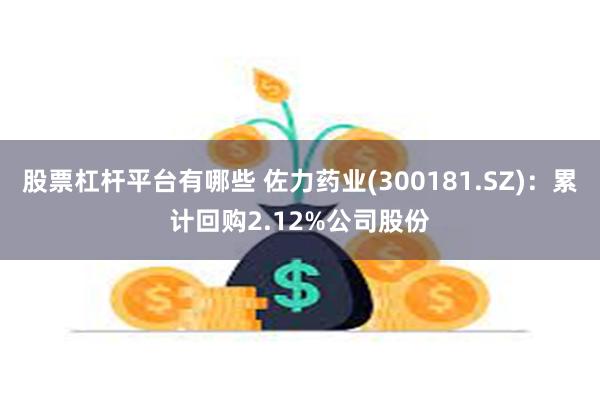 股票杠杆平台有哪些 佐力药业(300181.SZ)：累计回购2.12%公司股份

$